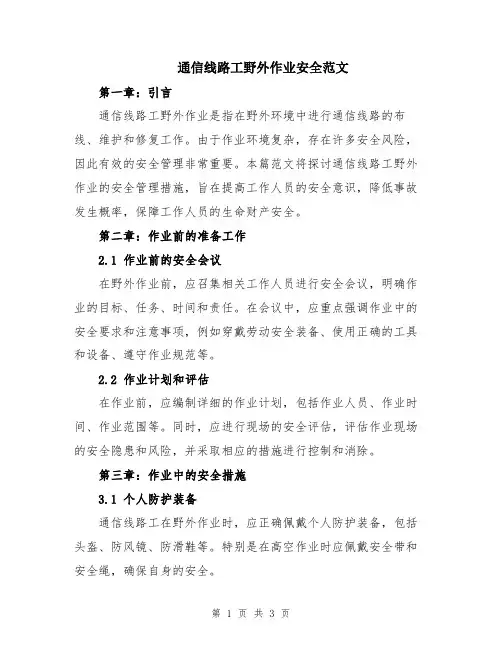 通信线路工野外作业安全范文

第一章：引言

通信线路工野外作业是指在野外环境中进行通信线路的布线、维护和修复工作。由于作业环境复杂，存在许多安全风险，因此有效的安全管理非常重要。本篇范文将探讨通信线路工野外作业的安全管理措施，旨在提高工作人员的安全意识，降低事故发生概率，保障工作人员的生命财产安全。

第二章：作业前的准备工作

2.1 作业前的安全会议

在野外作业前，应召集相关工作人员进行安全会议，明确作业的目标、任务、时间和责任。在会议中，应重点强调作业中的安全要求和注意事项，例如穿戴劳动安全装备、使用正确的工具和设备、遵守作业规范等。

2.2 作业计划和评估

在作业前，应编制详细的作业计划，包括作业人员、作业时间、作业范围等。同时，应进行现场的安全评估，评估作业现场的安全隐患和风险，并采取相应的措施进行控制和消除。

第三章：作业中的安全措施

3.1 个人防护装备

通信线路工在野外作业时，应正确佩戴个人防护装备，包括头盔、防风镜、防滑鞋等。特别是在高空作业时应佩戴安全带和安全绳，确保自身的安全。

第 1 页 共 3 页